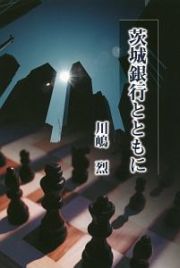 茨城銀行とともに

川嶋 烈